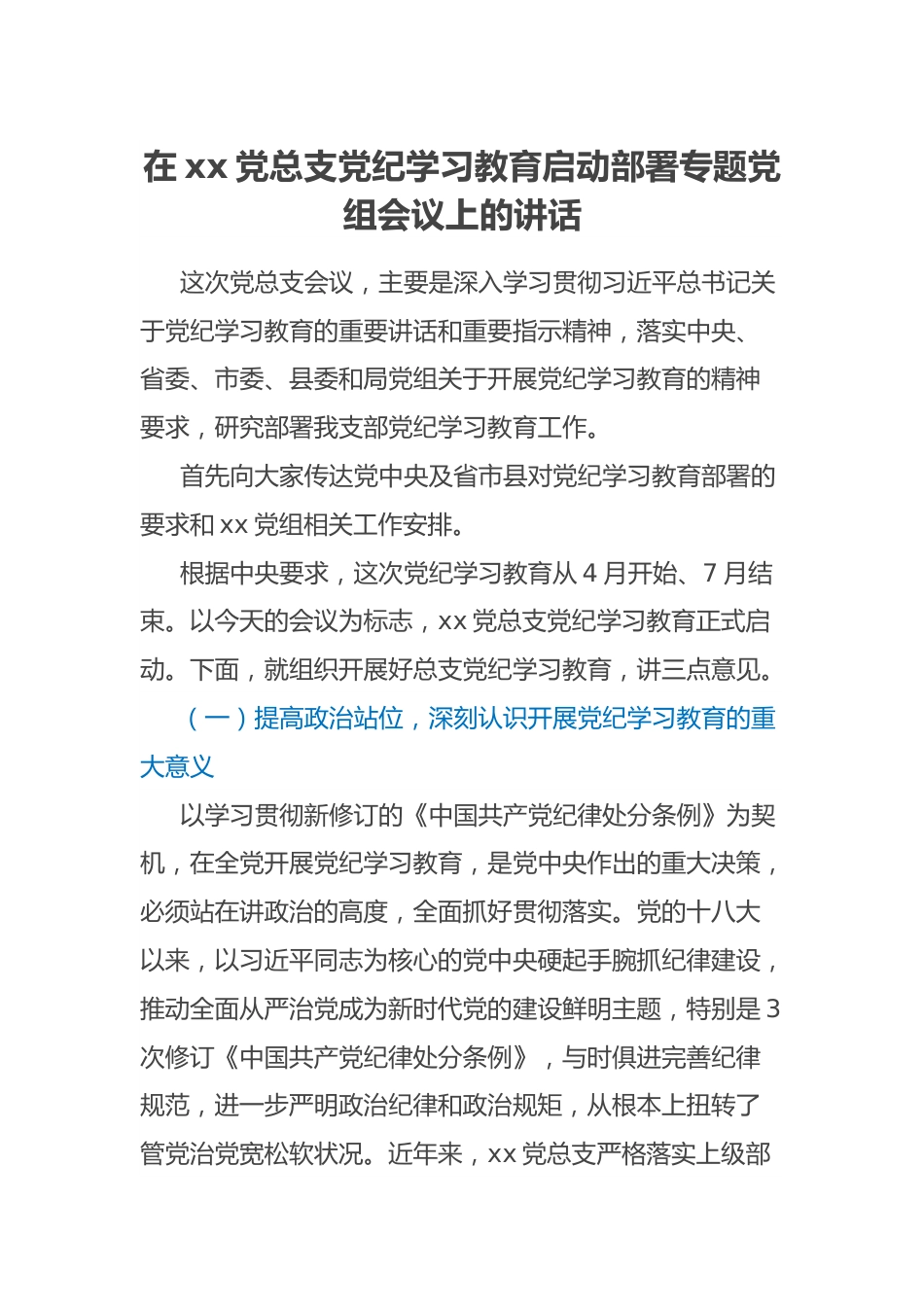 在 xx 党总支党纪学习教育启动部署专题党组会议上的讲话

这次党总支会议，主要是深入学习贯彻习近平总书记关于党纪学习教育的重要讲话和重要指示精神，落实中央、省委、市委、县委和局党组关于开展党纪学习教育的精神要求，研究部署我支部党纪学习教育工作。

首先向大家传达党中央及省市县对党纪学习教育部署的要求和 xx 党组相关工作安排。

根据中央要求，这次党纪学习教育从 4 月开始、7 月结束。以今天的会议为标志，xx 党总支党纪学习教育正式启动。下面，就组织开展好总支党纪学习教育，讲三点意见。

（一）提高政治站位，深刻认识开展党纪学习教育的重大意义

以学习贯彻新修订的《中国共产党纪律处分条例》为契机，在全党开展党纪学习教育，是党中央作出的重大决策，必须站在讲政治的高度，全面抓好贯彻落实。党的十八大以来，以习近平同志为核心的党中央硬起手腕抓纪律建设，推动全面从严治党成为新时代党的建设鲜明主题，特别是 3 次修订《中国共产党纪律处分条例》，与时俱进完善纪律规范，进一步严明政治纪律和政治规矩，从根本上扭转了管党治党宽松软状况。近年来，xx 党总支严格落实上级部